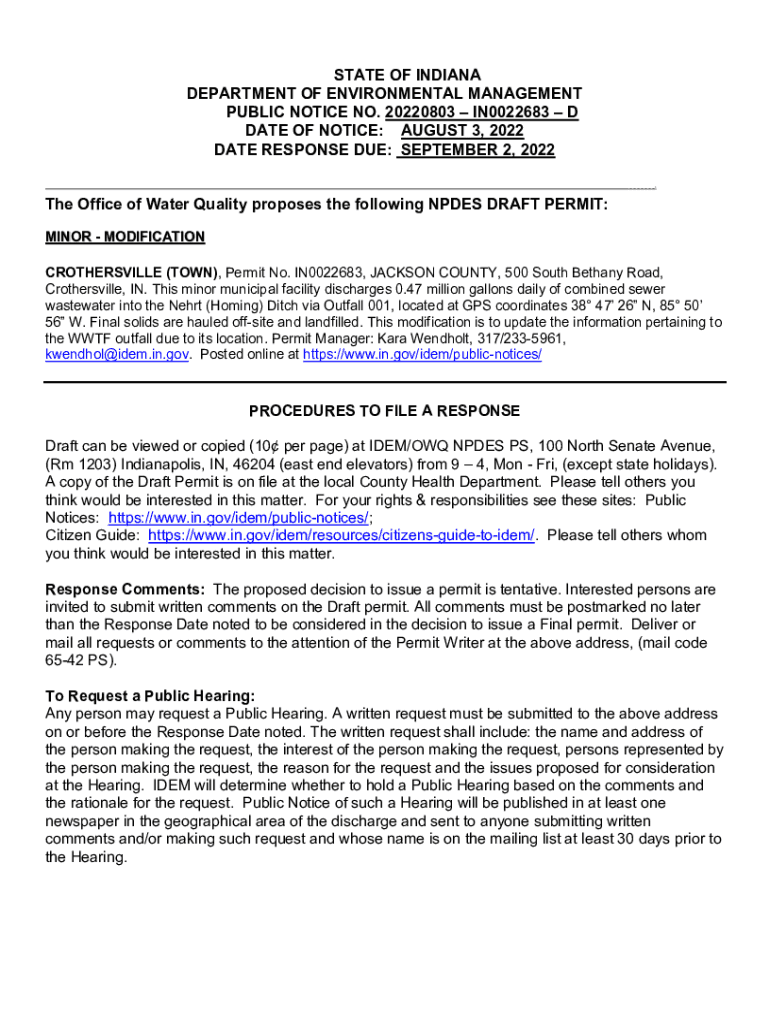 STATE OF INDIANA
DEPARTMENT OF ENVIRONMENTAL MANAGEMENT
PUBLIC NOTICE NO. 20220803 – IN0022683 – D
DATE OF NOTICE: AUGUST 3, 2022
DATE RESPONSE DUE: SEPTEMBER 2, 2022

The Office of Water Quality proposes the following NPDES DRAFT PERMIT:

MINOR - MODIFICATION

CROTHERSVILLE (TOWN), Permit No. IN0022683, JACKSON COUNTY, 500 South Bethany Road, Crothersville, IN. This minor municipal facility discharges 0.47 million gallons daily of combined sewer wastewater into the Nehrt (Homing) Ditch via Outfall 001, located at GPS coordinates 38° 47' 26" N, 85° 50' 56" W. Final solids are hauled off-site and landfilled. This modification is to update the information pertaining to the WWTF outfall due to its location. Permit Manager: Kara Wendholt, 317/233-5961, kwendhol@idem.in.gov. Posted online at https://www.in.gov/idem/public-notices/

PROCEDURES TO FILE A RESPONSE

Draft can be viewed or copied (10¢ per page) at IDEM/OWQ NPDES PS, 100 North Senate Avenue, (Rm 1203) Indianapolis, IN, 46204 (east end elevators) from 9 – 4, Mon - Fri, (except state holidays). A copy of the Draft Permit is on file at the local County Health Department. Please tell others you think would be interested in this matter. For your rights & responsibilities see these sites: Public Notices: https://www.in.gov/idem/public-notices/;
Citizen Guide: https://www.in.gov/idem/resources/citizens-guide-to-idem/. Please tell others whom you think would be interested in this matter.

Response Comments: The proposed decision to issue a permit is tentative. Interested persons are invited to submit written comments on the Draft permit. All comments must be postmarked no later than the Response Date noted to be considered in the decision to issue a Final permit. Deliver or mail all requests or comments to the attention of the Permit Writer at the above address, (mail code 65-42 PS).

To Request a Public Hearing:
Any person may request a Public Hearing. A written request must be submitted to the above address on or before the Response Date noted. The written request shall include: the name and address of the person making the request, the interest of the person making the request, persons represented by the person making the request, the reason for the request and the issues proposed for consideration at the Hearing. IDEM will determine whether to hold a Public Hearing based on the comments and the rationale for the request. Public Notice of such a Hearing will be published in at least one newspaper in the geographical area of the discharge and sent to anyone submitting written comments and/or making such request and whose name is on the mailing list at least 30 days prior to the Hearing.